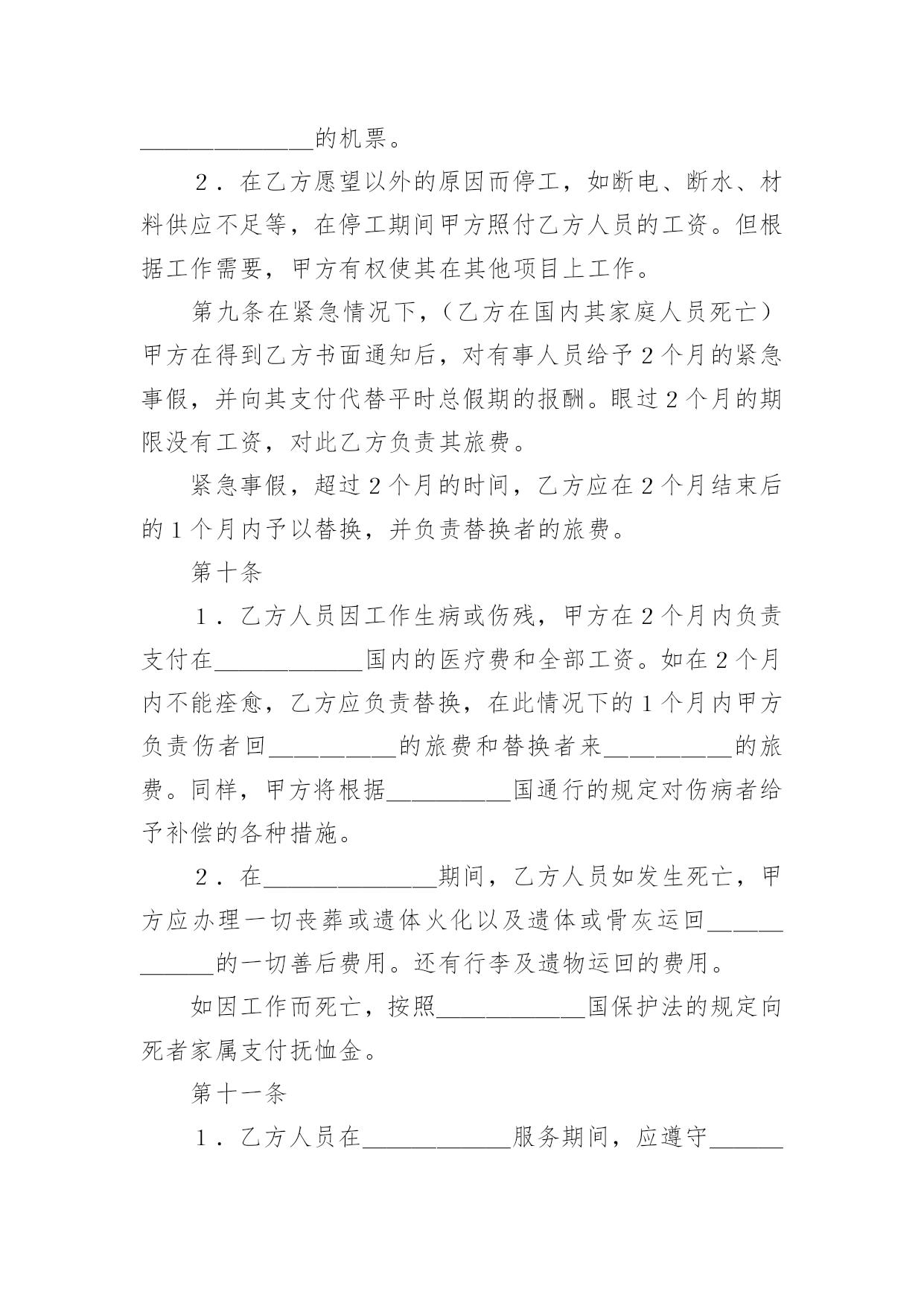 ______________的机票。

2．在乙方愿望以外的原因而停工，如断电、断水、材料供应不足等，在停工期间甲方照付乙方人员的工资。但根据工作需要，甲方有权使其在其他项目上工作。

第九条在紧急情况下，（乙方在国内其家庭人员死亡）甲方在得到乙方书面通知后，对有事人员给予2个月的紧急事假，并向其支付代替平时总假期的报酬。眼过2个月的期限没有工资，对此乙方负责其旅费。

紧急事假，超过2个月的时间，乙方应在2个月结束后的1个月内予以替换，并负责替换者的旅费。

第十条

1．乙方人员因工作生病或伤残，甲方在2个月内负责支付在____________国内的医疗费和全部工资。如在2个月内不能痊愈，乙方应负责替换，在此情况下的1个月内甲方负责伤者回__________的旅费和替换者来__________的旅费。同样，甲方将根据__________国通行的规定对伤病者给予补偿的各种措施。

2．在______________期间，乙方人员如发生死亡，甲方应办理一切丧葬或遗体火化以及遗体或骨灰运回____________的一切善后费用。还有行李及遗物运回的费用。

如因工作而死亡，按照____________国保护法的规定向死者家属支付抚恤金。

第十一条

1．乙方人员在____________服务期间，应遵守______